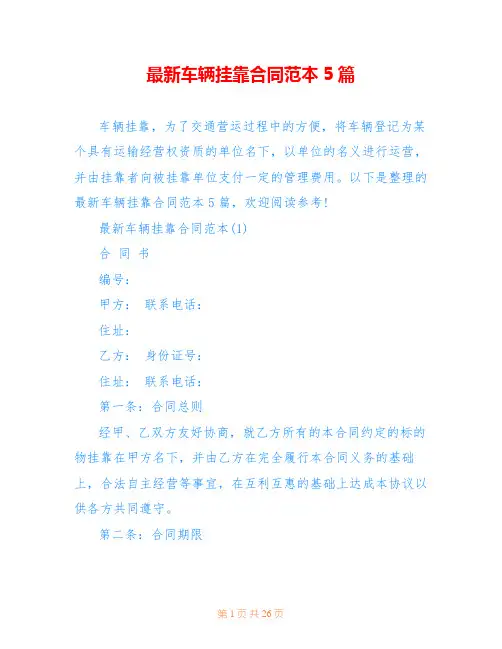 最新车辆挂靠合同范本 5 篇

车辆挂靠，为了交通营运过程中的方便，将车辆登记为某个具有运输经营权资质的单位名下，以单位的名义进行运营，并由挂靠者向被挂靠单位支付一定的管理费用。以下是整理的最新车辆挂靠合同范本 5 篇，欢迎阅读参考！

最新车辆挂靠合同范本(1)

合 同 书

编号：

甲方： 联系电话：

住址：

乙方： 身份证号：

住址： 联系电话：

第一条：合同总则

经甲、乙双方友好协商，就乙方所有的本合同约定的标的物挂靠在甲方名下，并由乙方在完全履行本合同义务的基础上，合法自主经营等事宜，在互利互惠的基础上达成本协议以供各方共同遵守。

第二条：合同期限

第 1 页 共 26 页